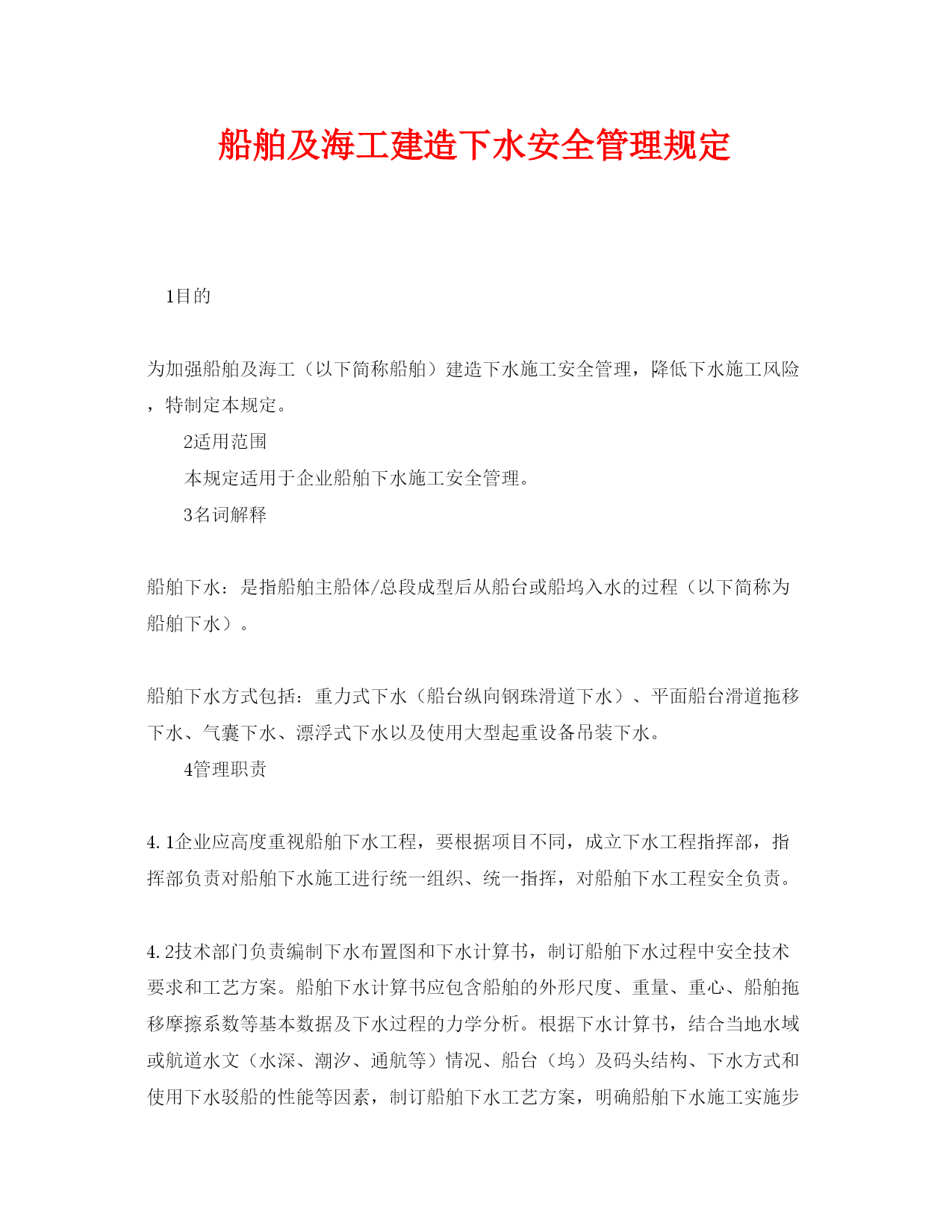 船舶及海工建造下水安全管理规定

1目的

为加强船舶及海工（以下简称船舶）建造下水施工安全管理，降低下水施工风险，特制定本规定。

2适用范围

本规定适用于企业船舶下水施工安全管理。

3名词解释

船舶下水：是指船舶主船体/总段成型后从船台或船坞入水的过程（以下简称为船舶下水）。

船舶下水方式包括：重力式下水（船台纵向钢珠滑道下水）、平面船台滑道拖移下水、气囊下水、漂浮式下水以及使用大型起重设备吊装下水。

4管理职责

4.1企业应高度重视船舶下水工程，要根据项目不同，成立下水工程指挥部，指挥部负责对船舶下水施工进行统一组织、统一指挥，对船舶下水工程安全负责。

4.2技术部门负责编制下水布置图和下水计算书，制订船舶下水过程中安全技术要求和工艺方案。船舶下水计算书应包含船舶的外形尺度、重量、重心、船舶拖移摩擦系数等基本数据及下水过程的力学分析。根据下水计算书，结合当地水域或航道水文（水深、潮汐、通航等）情况、船台（坞）及码头结构、下水方式和使用下水驳船的性能等因素，制订船舶下水工艺方案，明确船舶下水施工实施步